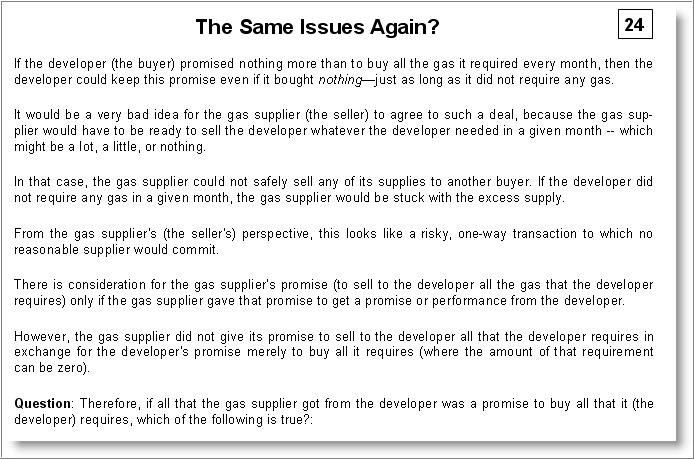 The Same Issues Again?

24

If the developer (the buyer) promised nothing more than to buy all the gas it required every month, then the developer could keep this promise even if it bought nothing—just as long as it did not require any gas.

It would be a very bad idea for the gas supplier (the seller) to agree to such a deal, because the gas supplier would have to be ready to sell the developer whatever the developer needed in a given month -- which might be a lot, a little, or nothing.

In that case, the gas supplier could not safely sell any of its supplies to another buyer. If the developer did not require any gas in a given month, the gas supplier would be stuck with the excess supply.

From the gas supplier's (the seller's) perspective, this looks like a risky, one-way transaction to which no reasonable supplier would commit.

There is consideration for the gas supplier's promise (to sell to the developer all the gas that the developer requires) only if the gas supplier gave that promise to get a promise or performance from the developer.

However, the gas supplier did not give its promise to sell to the developer all that the developer requires in exchange for the developer's promise merely to buy all it requires (where the amount of that requirement can be zero).

Question: Therefore, if all that the gas supplier got from the developer was a promise to buy all that it (the developer) requires, which of the following is true?: